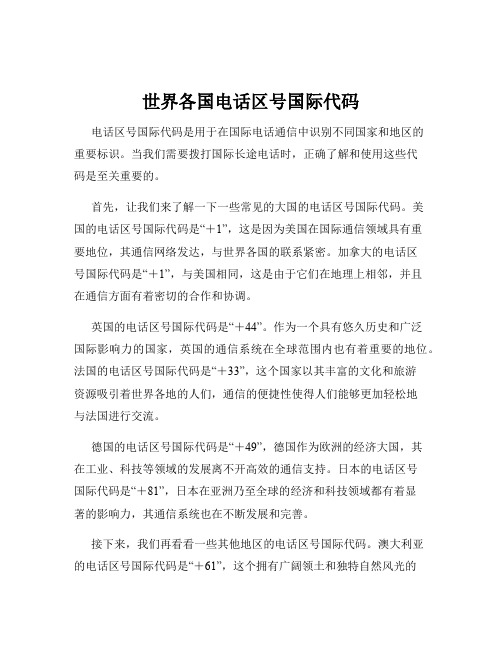 世界各国电话区号国际代码

电话区号国际代码是用于在国际电话通信中识别不同国家和地区的重要标识。当我们需要拨打国际长途电话时，正确了解和使用这些代码是至关重要的。

首先，让我们来了解一下一些常见的大国的电话区号国际代码。美国的电话区号国际代码是“＋1”，这是因为美国在国际通信领域具有重要地位，其通信网络发达，与世界各国的联系紧密。加拿大的电话区号国际代码是“＋1”，与美国相同，这是由于它们在地理上相邻，并且在通信方面有着密切的合作和协调。

英国的电话区号国际代码是“＋44”。作为一个具有悠久历史和广泛国际影响力的国家，英国的通信系统在全球范围内也有着重要的地位。法国的电话区号国际代码是“＋33”，这个国家以其丰富的文化和旅游资源吸引着世界各地的人们，通信的便捷性使得人们能够更加轻松地与法国进行交流。

德国的电话区号国际代码是“＋49”，德国作为欧洲的经济大国，其在工业、科技等领域的发展离不开高效的通信支持。日本的电话区号国际代码是“＋81”，日本在亚洲乃至全球的经济和科技领域都有着显著的影响力，其通信系统也在不断发展和完善。

接下来，我们再看看一些其他地区的电话区号国际代码。澳大利亚的电话区号国际代码是“＋61”，这个拥有广阔领土和独特自然风光的